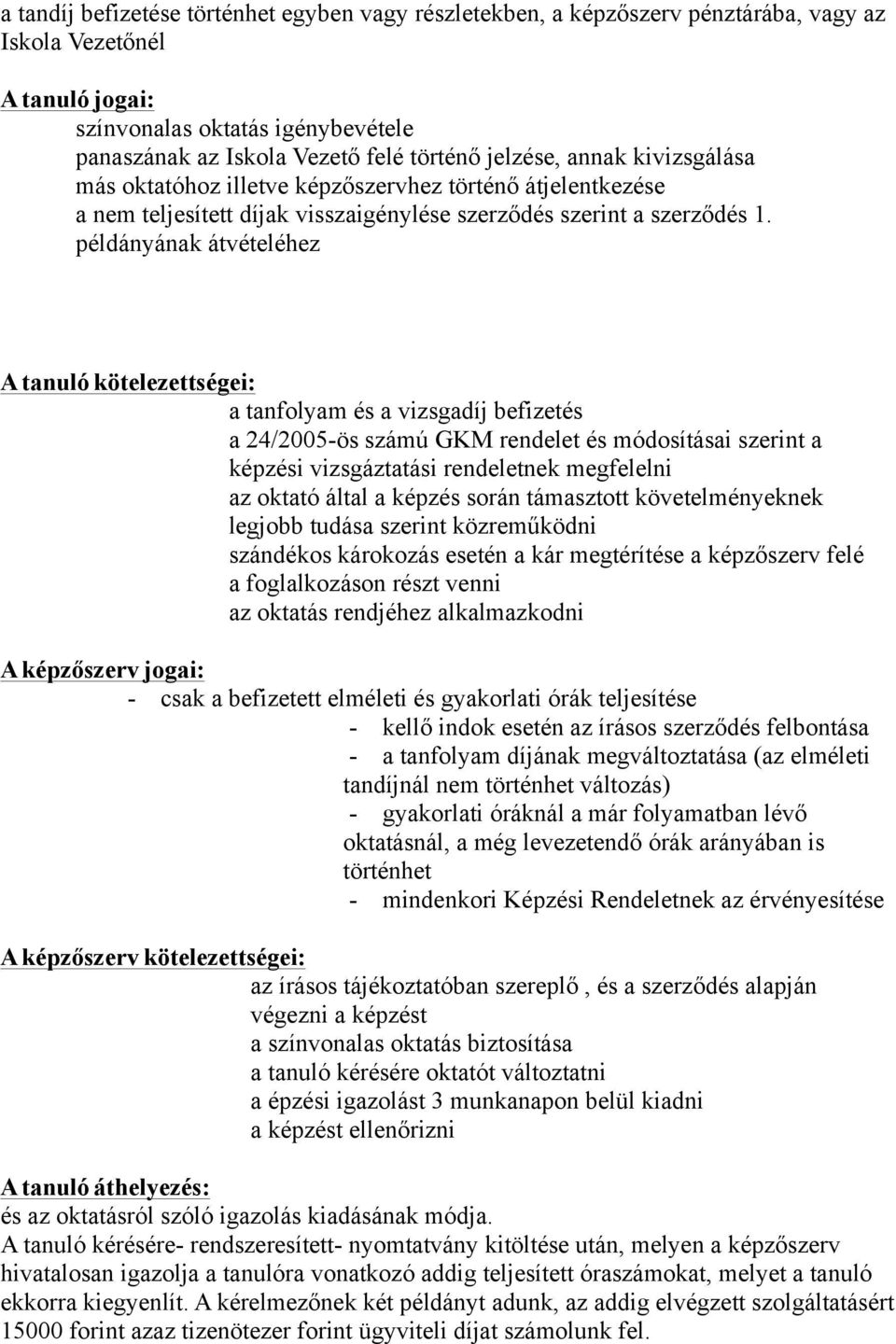 a tandíj befizetése történhet egyben vagy részletekben, a képzőszerv pénztárába, vagy az Iskola Vezetőnél

A tanuló jogai:
színvonalas oktatás igénybevétele
panaszának az Iskola Vezető felé történő jelzése, annak kivizsgálása
más oktatóhoz illetve képzőszervhez történő átjelentkezése
a nem teljesített díjak visszaigénylése szerződés szerint a szerződés 1. példányának átvételéhez

A tanuló kötelezettségei:
a tanfolyam és a vizsgadíj befizetés
a 24/2005-ös számú GKM rendelet és módosításai szerint a képzési vizsgáztatási rendeletnek megfelelni
az oktató által a képzés során támasztott követelményeknek legjobb tudása szerint közreműködni
szándékos károkozás esetén a kár megtérítése a képzőszerv felé
a foglalkozáson részt venni
az oktatás rendjéhez alkalmazkodni

A képzőszerv jogai:
- csak a befizetett elméleti és gyakorlati órák teljesítése
- kellő indok esetén az írásos szerződés felbontása
- a tanfolyam díjának megváltoztatása (az elméleti tandíjnál nem történhet változás)
- gyakorlati óráknál a már folyamatban lévő oktatásnál, a még levezetendő órák arányában is történhet
- mindenkori Képzési Rendeletnek az érvényesítése

A képzőszerv kötelezettségei:
az írásos tájékoztatóban szereplő , és a szerződés alapján végezni a képzést
a színvonalas oktatás biztosítása
a tanuló kérésére oktatót változtatni
a épzési igazolást 3 munkanapon belül kiadni
a képzést ellenőrizni

A tanuló áthelyezés:
és az oktatásról szóló igazolás kiadásának módja.
A tanuló kérésére- rendszeresített- nyomtatvány kitöltése után, melyen a képzőszerv hivatalosan igazolja a tanulóra vonatkozó addig teljesített óraszámokat, melyet a tanuló ekkorra kiegyenlít. A kérelmezőnek két példányt adunk, az addig elvégzett szolgáltatásért 15000 forint azaz tizenötezer forint ügyviteli díjat számolunk fel.